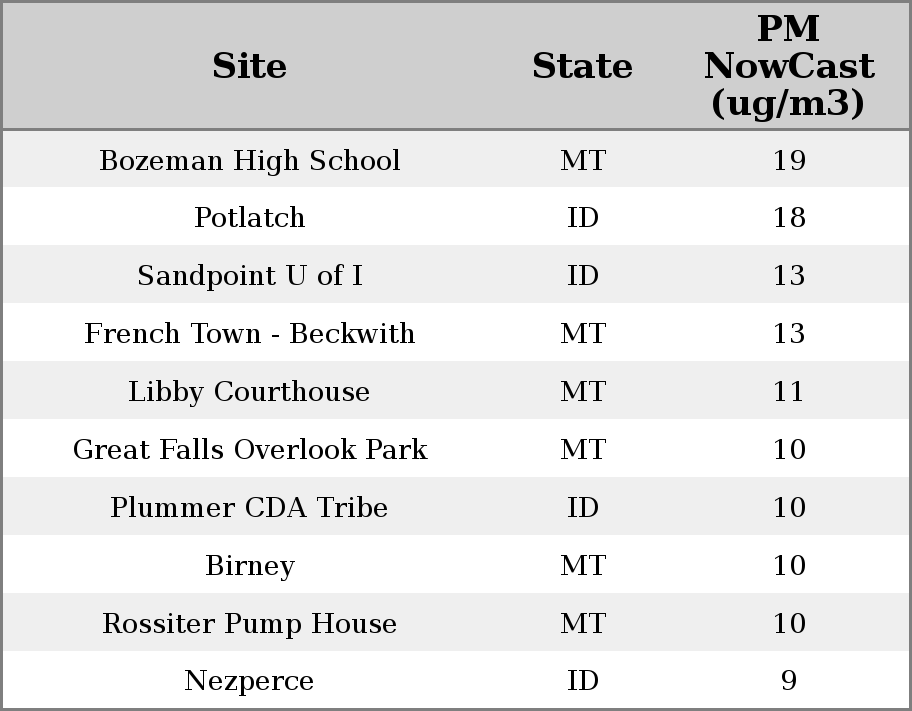 | Site | State | PM NowCast (ug/m3) |
|---|---|---|
| Bozeman High School | MT | 19 |
| Potlatch | ID | 18 |
| Sandpoint U of I | ID | 13 |
| French Town - Beckwith | MT | 13 |
| Libby Courthouse | MT | 11 |
| Great Falls Overlook Park | MT | 10 |
| Plummer CDA Tribe | ID | 10 |
| Birney | MT | 10 |
| Rossiter Pump House | MT | 10 |
| Nezperce | ID | 9 |